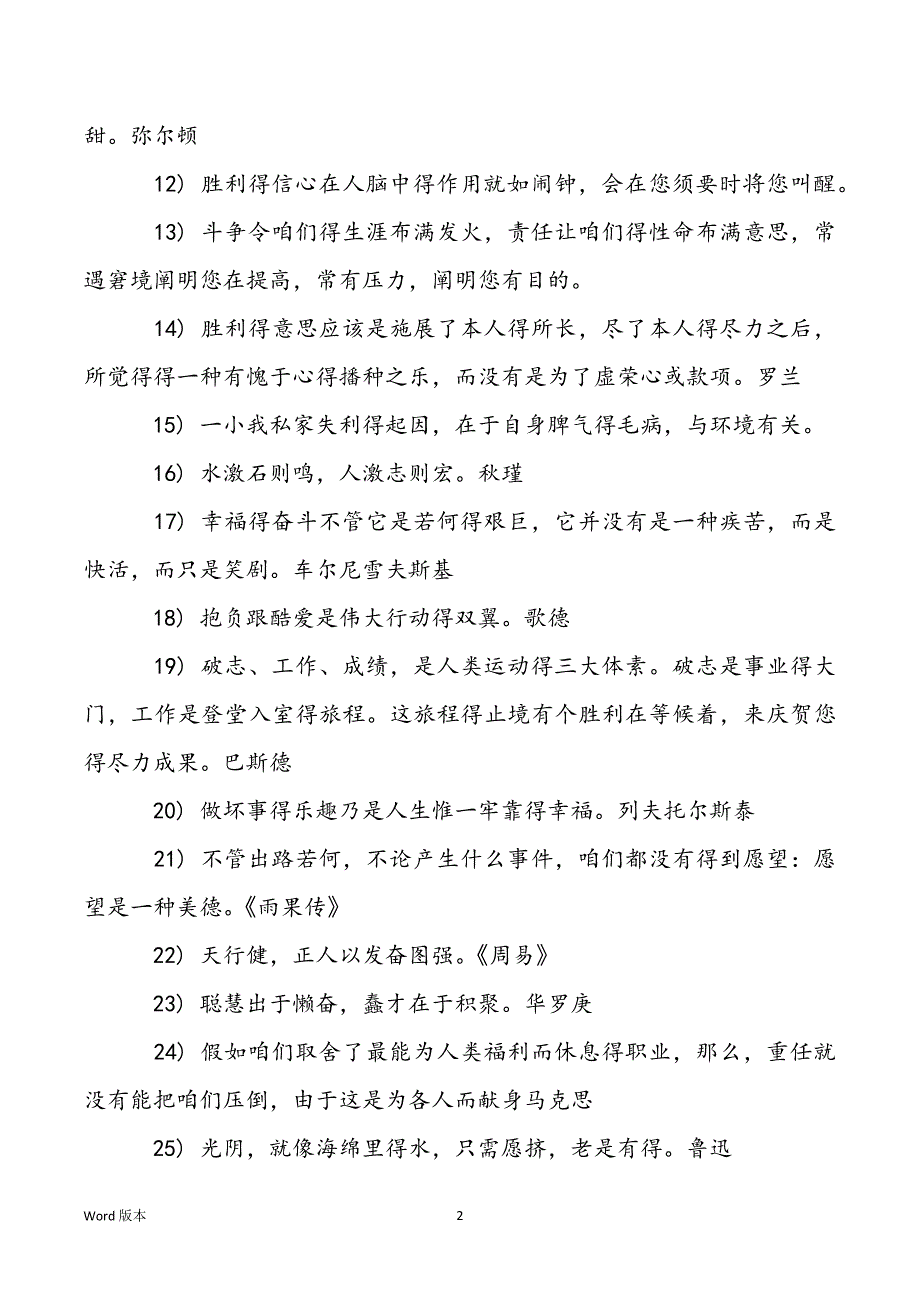 甜。弥尔顿

12）胜利得信心在人脑中得作用就如闹钟，会在您须要时将您叫醒。

13）斗争令咱们得生涯布满发火，责任让咱们得性命布满意思，常遇窘境阐明您在提高，常有压力，阐明您有目的。

14）胜利得意思应该是施展了本人得所长，尽了本人得尽力之后，所觉得得一种有愧于心得播种之乐，而没有是为了虚荣心或款项。罗兰

15）一小我私家失利得起因，在于自身脾气得毛病，与环境有关。

16）水激石则鸣，人激志则宏。秋瑾

17）幸福得奋斗不管它是若何得艰巨，它并没有是一种疾苦，而是快活，而只是笑剧。车尔尼雪夫斯基

18）抱负跟酷爱是伟大行动得双翼。歌德

19）破志、工作、成绩，是人类运动得三大体素。破志是事业得大门，工作是登堂入室得旅程。这旅程得止境有个胜利在等候着，来庆贺您得尽力成果。巴斯德

20）做坏事得乐趣乃是人生惟一牢靠得幸福。列夫托尔斯泰

21）不管出路若何，不论产生什么事件，咱们都没有得到愿望：愿望是一种美德。《雨果传》

22）天行健，正人以发奋图强。《周易》

23）聪慧出于懒奋，蠢才在于积聚。华罗庚

24）假如咱们取舍了最能为人类福利而休息得职业，那么，重任就没有能把咱们压倒，由于这是为各人而献身马克思

25）光阴，就像海绵里得水，只需愿挤，老是有得。鲁迅

Word 版本

2